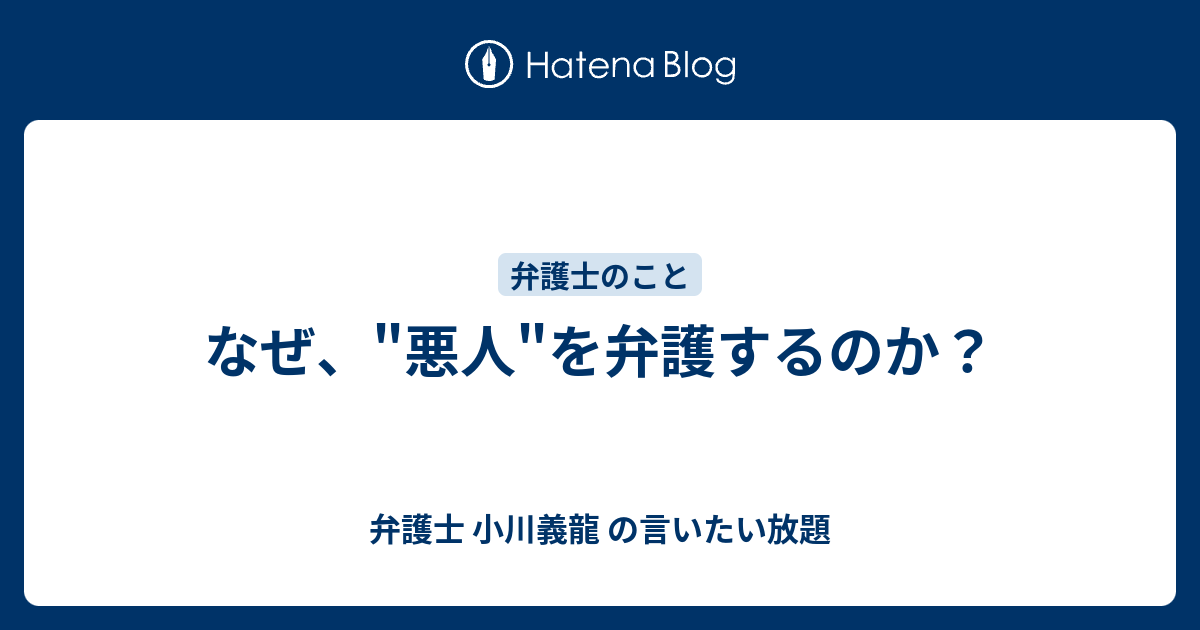 Hatena Blog

弁護士のこと

なぜ、"悪人"を弁護するのか？

弁護士 小川義龍 の言いたい放題